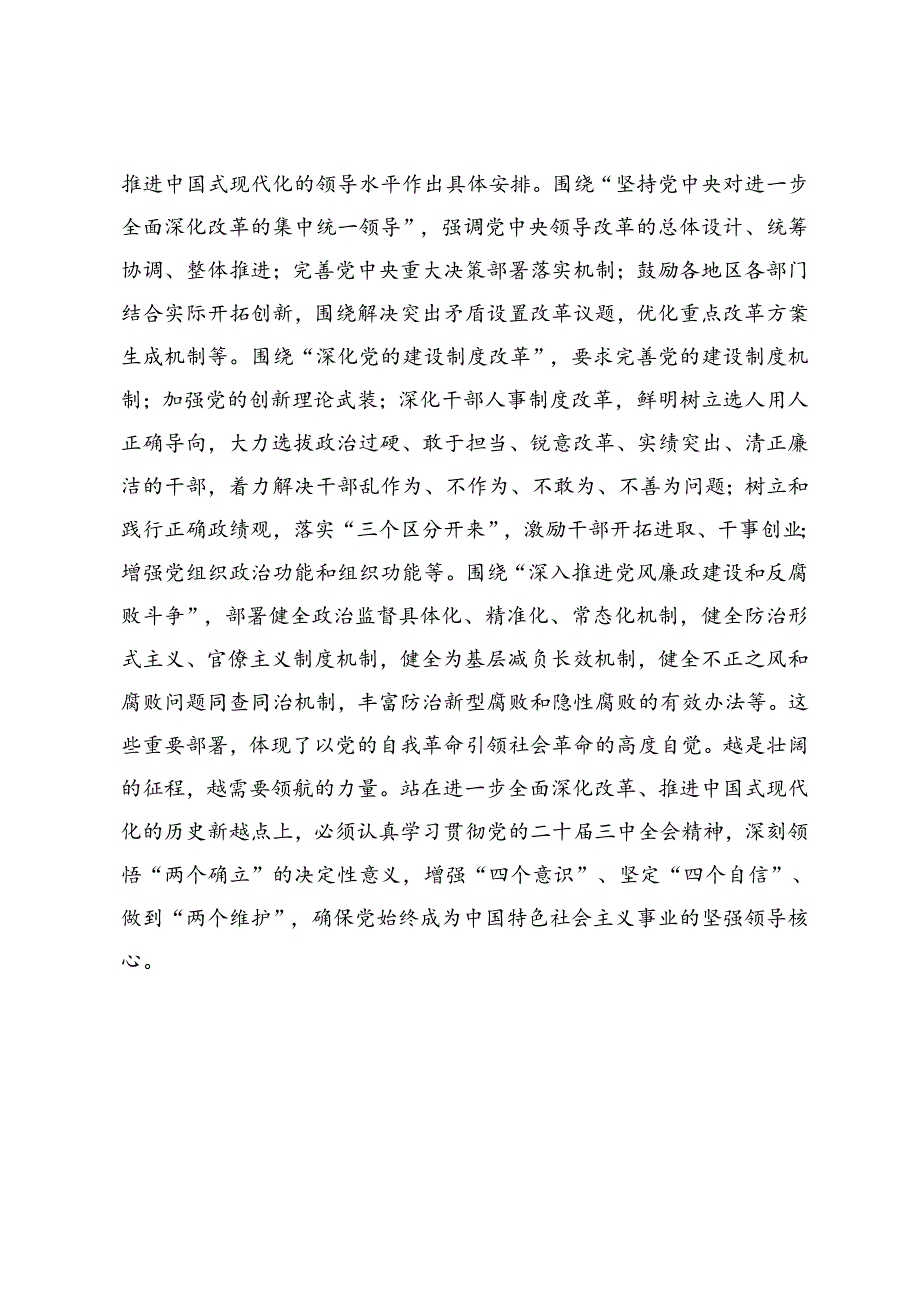 推进中国式现代化的领导水平作出具体安排。围绕“坚持党中央对进一步全面深化改革的集中统一领导”，强调党中央领导改革的总体设计、统筹协调、整体推进；完善党中央重大决策部署落实机制；鼓励各地区各部门结合实际开拓创新，围绕解决突出矛盾设置改革议题，优化重点改革方案生成机制等。围绕“深化党的建设制度改革”，要求完善党的建设制度机制；加强党的创新理论武装；深化干部人事制度改革，鲜明树立选人用人正确导向，大力选拔政治过硬、敢于担当、锐意改革、实绩突出、清正廉洁的干部，着力解决干部乱作为、不作为、不敢为、不善为问题；树立和践行正确政绩观，落实“三个区分开来”，激励干部开拓进取、干事创业;增强党组织政治功能和组织功能等。围绕“深入推进党风廉政建设和反腐败斗争”，部署健全政治监督具体化、精准化、常态化机制，健全防治形式主义、官僚主义制度机制，健全为基层减负长效机制，健全不正之风和腐败问题同查同治机制，丰富防治新型腐败和隐性腐败的有效办法等。这些重要部署，体现了以党的自我革命引领社会革命的高度自觉。越是壮阔的征程，越需要领航的力量。站在进一步全面深化改革、推进中国式现代化的历史新起点上，必须认真学习贯彻党的二十届三中全会精神，深刻领悟“两个确立”的决定性意义，增强“四个意识”、坚定“四个自信”、做到“两个维护”，确保党始终成为中国特色社会主义事业的坚强领导核心。